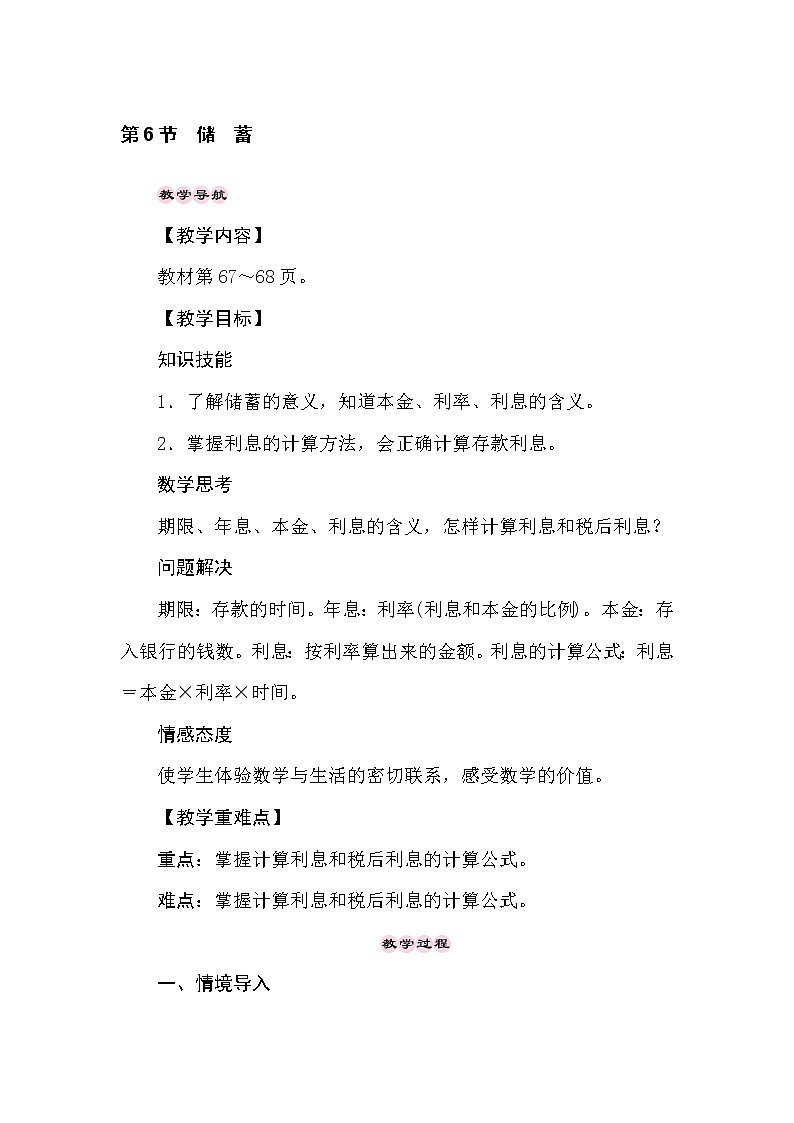 第6节 储 蓄

教学导航

【教学内容】

教材第67～68页。

【教学目标】

知识技能

1．了解储蓄的意义，知道本金、利率、利息的含义。

2．掌握利息的计算方法，会正确计算存款利息。

数学思考

期限、年息、本金、利息的含义，怎样计算利息和税后利息？

问题解决

期限：存款的时间。年息：利率(利息和本金的比例)。本金：存入银行的钱数。利息：按利率算出来的金额。利息的计算公式：利息＝本金×利率×时间。

情感态度

使学生体验数学与生活的密切联系，感受数学的价值。

【教学重难点】

重点：掌握计算利息和税后利息的计算公式。

难点：掌握计算利息和税后利息的计算公式。

教学过程

一、情境导入